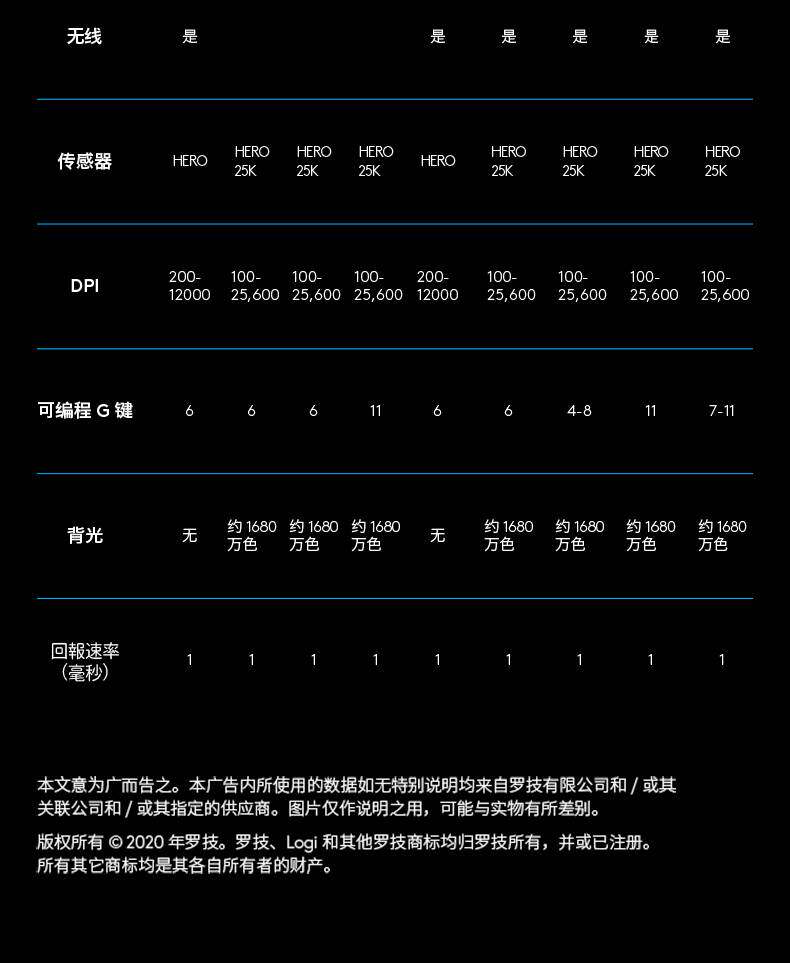 | 无线 | 是 | | | | 是 | 是 | 是 | 是 | 是 |
|---|---|---|---|---|---|---|---|---|---|
| 传感器 | HERO | HERO 25K | HERO 25K | HERO 25K | HERO | HERO 25K | HERO 25K | HERO 25K | HERO 25K |
| DPI | 200-12000 | 100-25,600 | 100-25,600 | 100-25,600 | 200-12000 | 100-25,600 | 100-25,600 | 100-25,600 | 100-25,600 |
| 可编程 G 键 | 6 | 6 | 6 | 11 | 6 | 6 | 4-8 | 11 | 7-11 |
| 背光 | 无 | 约 1680 万色 | 约 1680 万色 | 约 1680 万色 | 无 | 约 1680 万色 | 约 1680 万色 | 约 1680 万色 | 约 1680 万色 |
| 回報速率（毫秒） | 1 | 1 | 1 | 1 | 1 | 1 | 1 | 1 | 1 |

本文意为广而告之。本广告内所使用的数据如无特别说明均来自罗技有限公司和 / 或其关联公司和 / 或其指定的供应商。图片仅作说明之用，可能与实物有所差别。

版权所有 © 2020 年罗技。罗技、Logi 和其他罗技商标均归罗技所有，并或已注册。所有其它商标均是其各自所有者的财产。